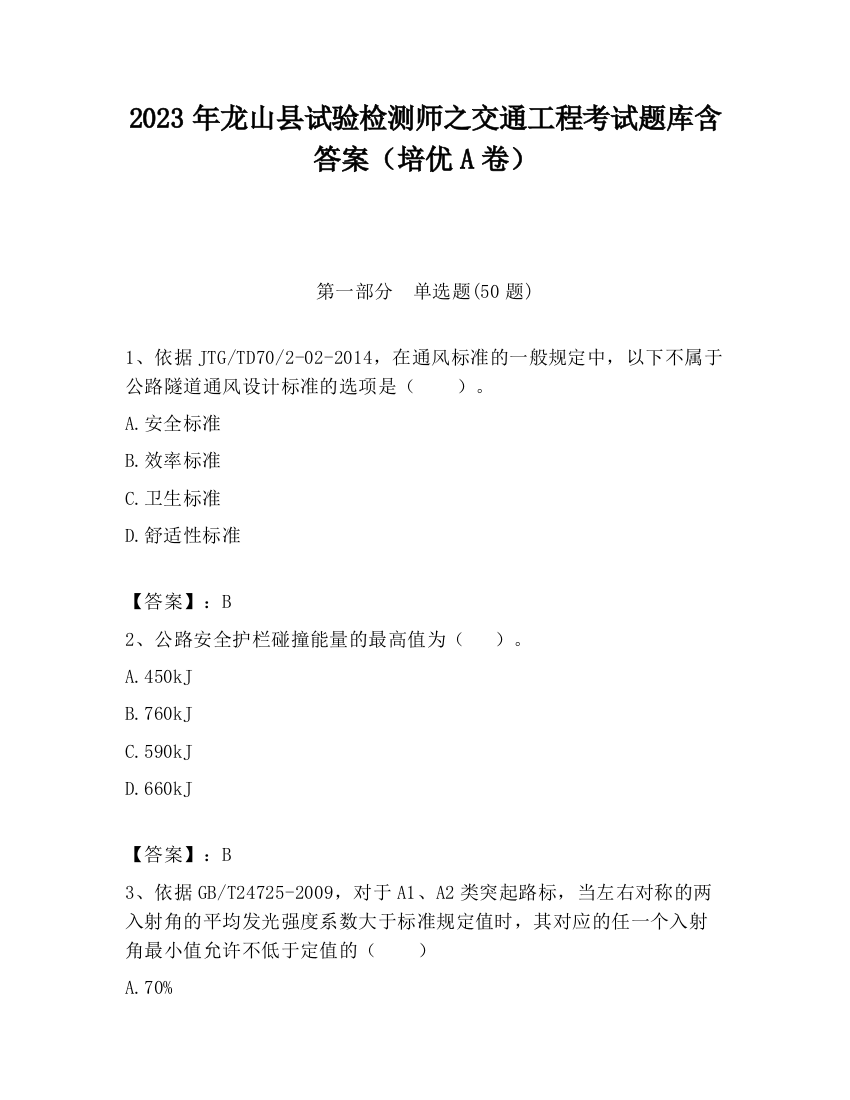 2023 年龙山县试验检测师之交通工程考试题库含答案（培优 A 卷）

第一部分　单选题(50 题)

1、依据 JTG/TD70/2-02-2014，在通风标准的一般规定中，以下不属于公路隧道通风设计标准的选项是（　　）。

A.安全标准

B.效率标准

C.卫生标准

D.舒适性标准

【答案】：B

2、公路安全护栏碰撞能量的最高值为（　　）。

A.450kJ

B.760kJ

C.590kJ

D.660kJ

【答案】：B

3、依据 GB/T24725-2009，对于 A1、A2 类突起路标，当左右对称的两入射角的平均发光强度系数大于标准规定值时，其对应的任一个入射角最小值允许不低于定值的（　　）

A.70%